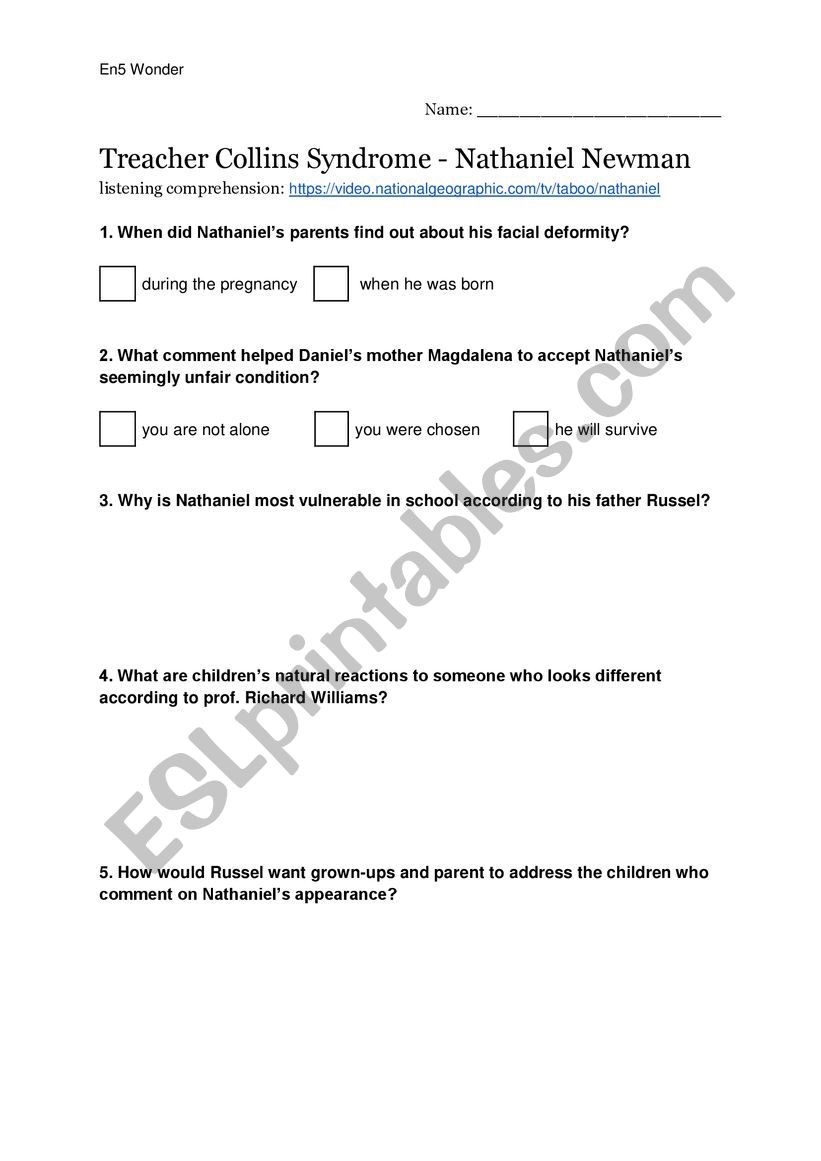 En5 Wonder

Name: ___________________________

Treacher Collins Syndrome - Nathaniel Newman

listening comprehension: https://video.nationalgeographic.com/tv/taboo/nathaniel

1. When did Nathaniel's parents find out about his facial deformity?

during the pregnancy

when he was born

2. What comment helped Daniel's mother Magdalena to accept Nathaniel's seemingly unfair condition?

you are not alone

you were chosen

he will survive

3. Why is Nathaniel most vulnerable in school according to his father Russel?

4. What are children's natural reactions to someone who looks different according to prof. Richard Williams?

5. How would Russel want grown-ups and parent to address the children who comment on Nathaniel's appearance?

ESLprintables.com